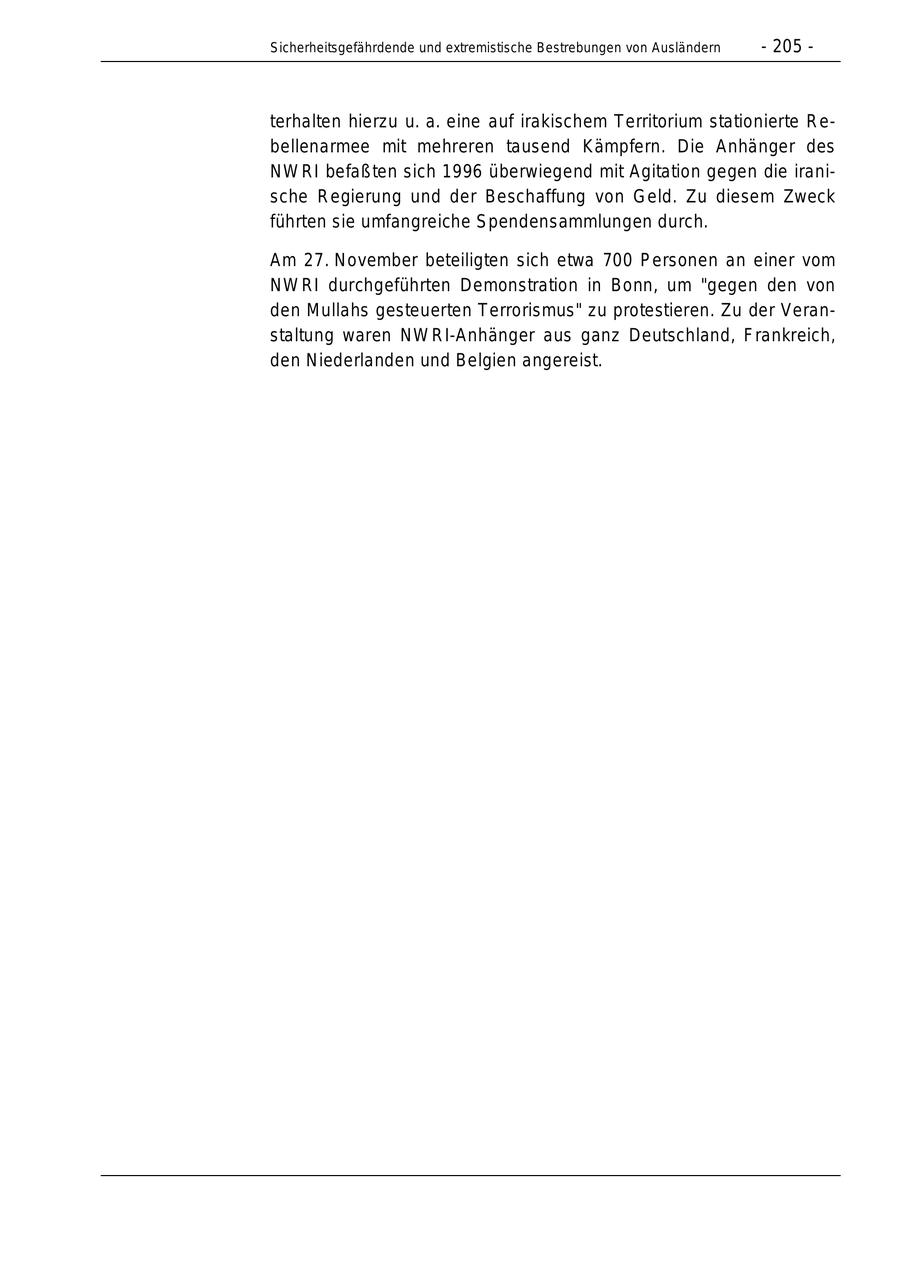 Sicherheitsgefährdende und extremistische Bestrebungen von Ausländern - 205 -

terhalten hierzu u. a. eine auf irakischem Territorium stationierte Rebellenarmee mit mehreren tausend Kämpfern. Die Anhänger des NWRI befaßten sich 1996 überwiegend mit Agitation gegen die iranische Regierung und der Beschaffung von Geld. Zu diesem Zweck führten sie umfangreiche Spendensammlungen durch.

Am 27. November beteiligten sich etwa 700 Personen an einer vom NWRI durchgeführten Demonstration in Bonn, um "gegen den von den Mullahs gesteuerten Terrorismus" zu protestieren. Zu der Veranstaltung waren NWRI-Anhänger aus ganz Deutschland, Frankreich, den Niederlanden und Belgien angereist.